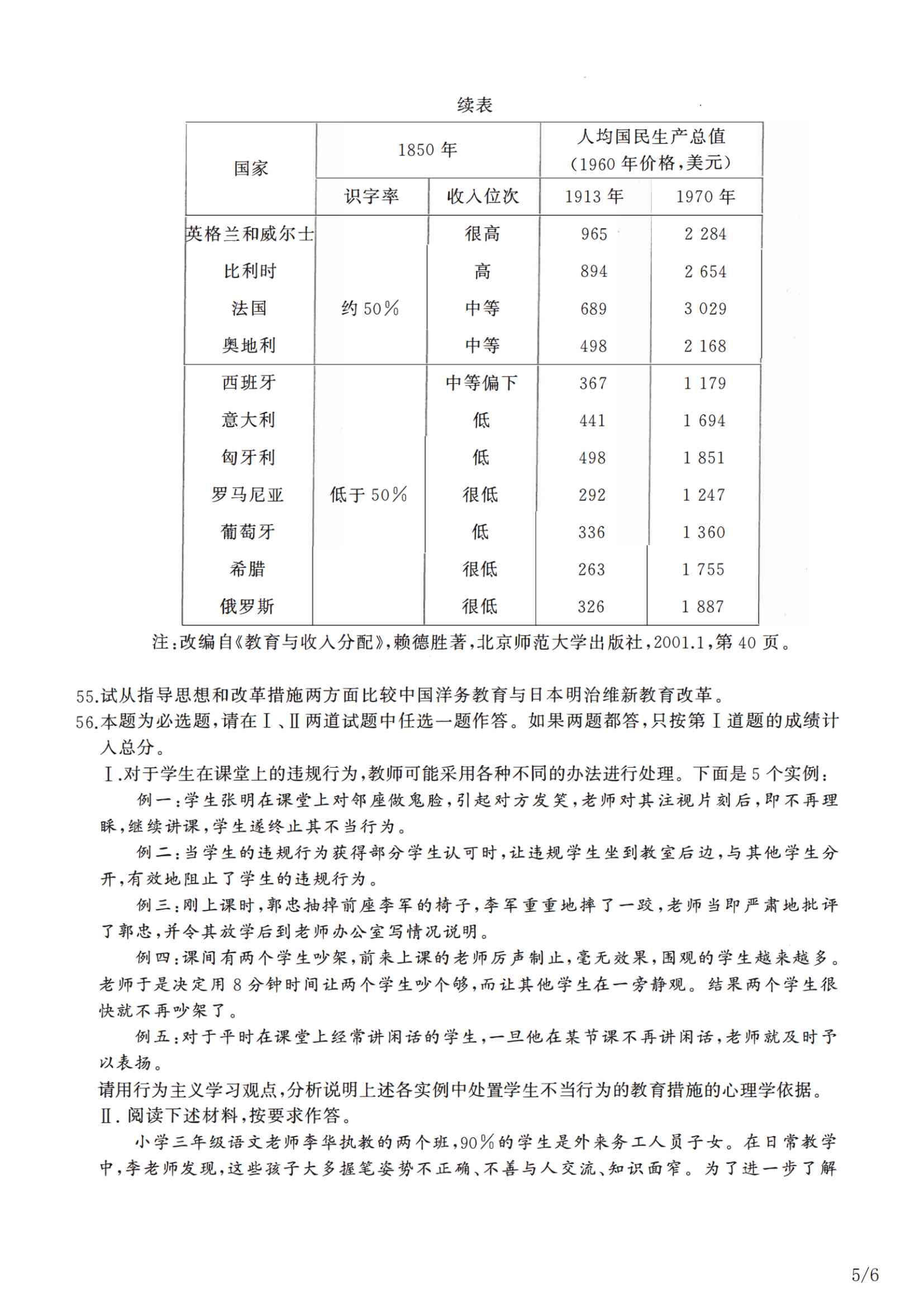 续表

| 国家 | 1850 年 识字率 | 1850 年 收入位次 | 人均国民生产总值（1960 年价格，美元） 1913 年 | 人均国民生产总值（1960 年价格，美元） 1970 年 |
|---|---|---|---|---|
| 英格兰和威尔士 | 约 50% | 很高 | 965 | 2 284 |
| 比利时 | 约 50% | 高 | 894 | 2 654 |
| 法国 | 约 50% | 中等 | 689 | 3 029 |
| 奥地利 | 约 50% | 中等 | 498 | 2 168 |
| 西班牙 | 低于 50% | 中等偏下 | 367 | 1 179 |
| 意大利 | 低于 50% | 低 | 441 | 1 694 |
| 匈牙利 | 低于 50% | 低 | 498 | 1 851 |
| 罗马尼亚 | 低于 50% | 很低 | 292 | 1 247 |
| 葡萄牙 | 低于 50% | 低 | 336 | 1 360 |
| 希腊 | 低于 50% | 很低 | 263 | 1 755 |
| 俄罗斯 | 低于 50% | 很低 | 326 | 1 887 |

注：改编自《教育与收入分配》，赖德胜著，北京师范大学出版社，2001.1，第 40 页。

55.试从指导思想和改革措施两方面比较中国洋务教育与日本明治维新教育改革。

56.本题为必选题，请在Ⅰ、Ⅱ两道试题中任选一题作答。如果两题都答，只按第Ⅰ道题的成绩计入总分。

Ⅰ.对于学生在课堂上的违规行为，教师可能采用各种不同的办法进行处理。下面是 5 个实例：

例一：学生张明在课堂上对邻座做鬼脸，引起对方发笑，老师对其注视片刻后，即不再理睬，继续讲课，学生遂终止其不当行为。

例二：当学生的违规行为获得部分学生认可时，让违规学生坐到教室后边，与其他学生分开，有效地阻止了学生的违规行为。

例三：刚上课时，郭忠抽掉前座李军的椅子，李军重重地摔了一跤，老师当即严肃地批评了郭忠，并令其放学后到老师办公室写情况说明。

例四：课间有两个学生吵架，前来上课的老师厉声制止，毫无效果，围观的学生越来越多。老师于是决定用 8 分钟时间让两个学生吵个够，而让其他学生在一旁静观。结果两个学生很快就不再吵架了。

例五：对于平时在课堂上经常讲闲话的学生，一旦他在某节课不再讲闲话，老师就及时予以表扬。

请用行为主义学习观点，分析说明上述各实例中处置学生不当行为的教育措施的心理学依据。

Ⅱ. 阅读下述材料，按要求作答。

小学三年级语文老师李华执教的两个班，90%的学生是外来务工人员子女。在日常教学中，李老师发现，这些孩子大多握笔姿势不正确、不善与人交流、知识面窄。为了进一步了解

5/6